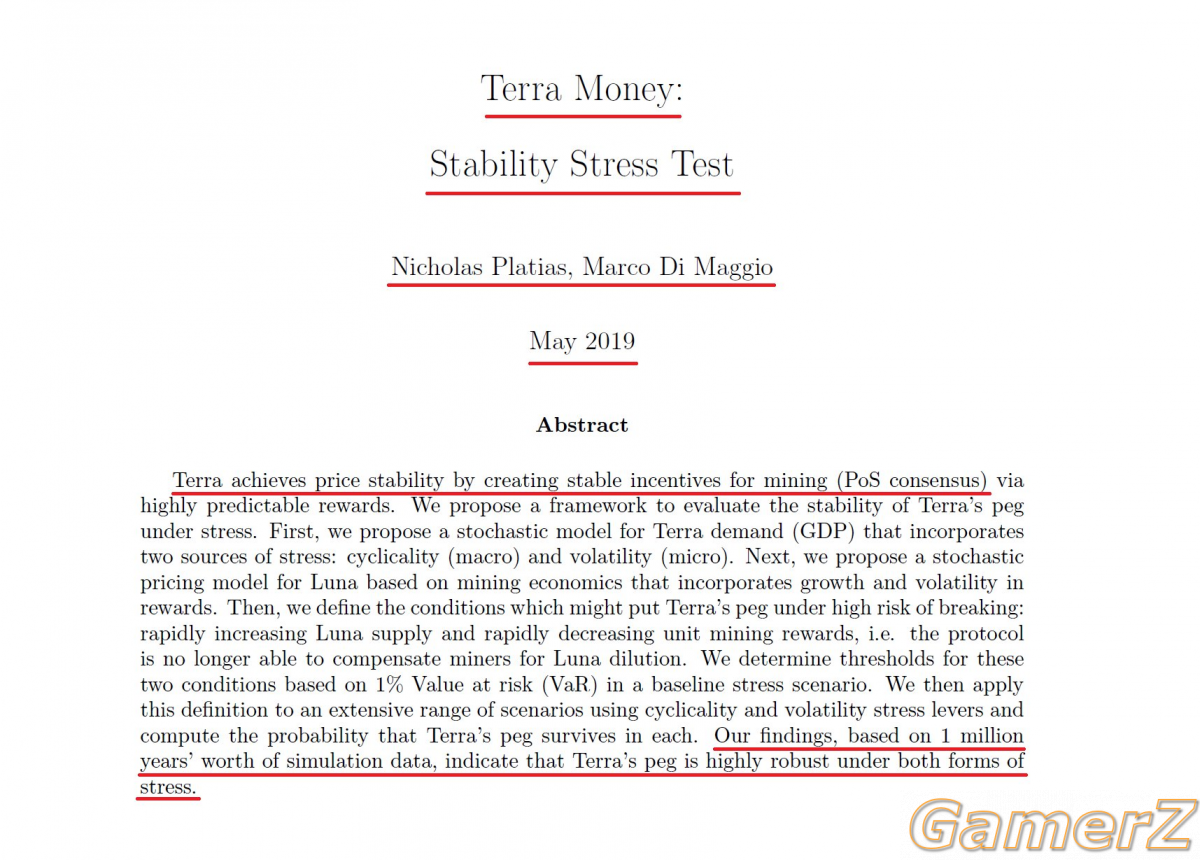 Terra Money:

Stability Stress Test

Nicholas Platias, Marco Di Maggio

May 2019

Abstract

Terra achieves price stability by creating stable incentives for mining (PoS consensus) via highly predictable rewards. We propose a framework to evaluate the stability of Terra's peg under stress. First, we propose a stochastic model for Terra demand (GDP) that incorporates two sources of stress: cyclicality (macro) and volatility (micro). Next, we propose a stochastic pricing model for Luna based on mining economics that incorporates growth and volatility in rewards. Then, we define the conditions which might put Terra's peg under high risk of breaking: rapidly increasing Luna supply and rapidly decreasing unit mining rewards, i.e. the protocol is no longer able to compensate miners for Luna dilution. We determine thresholds for these two conditions based on 1% Value at risk (VaR) in a baseline stress scenario. We then apply this definition to an extensive range of scenarios using cyclicality and volatility stress levers and compute the probability that Terra's peg survives in each. Our findings, based on 1 million years' worth of simulation data, indicate that Terra's peg is highly robust under both forms of stress.

GamerZ